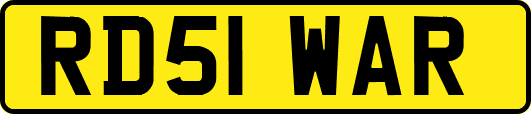 RD51 WAR